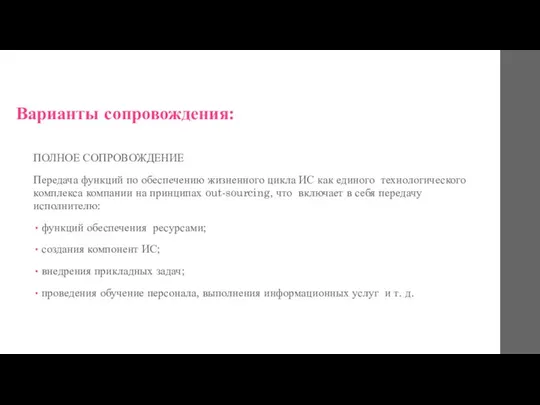 Варианты сопровождения:

ПОЛНОЕ СОПРОВОЖДЕНИЕ

Передача функций по обеспечению жизненного цикла ИС как единого технологического комплекса компании на принципах out-sourcing, что включает в себя передачу исполнителю:

• функций обеспечения ресурсами;

• создания компонент ИС;

• внедрения прикладных задач;

• проведения обучение персонала, выполнения информационных услуг и т. д.